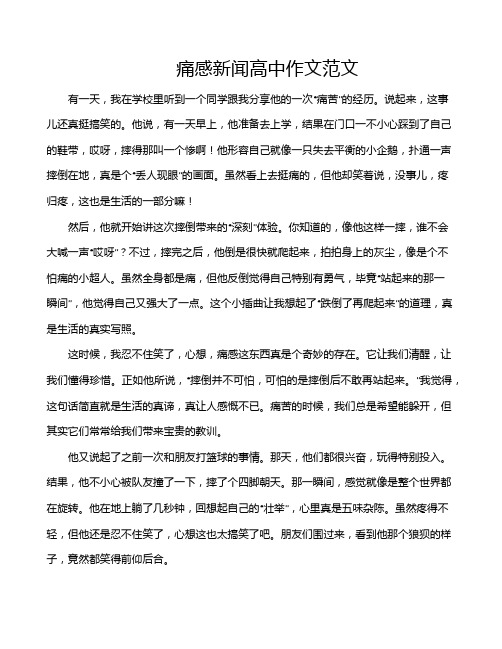 痛感新闻高中作文范文

有一天，我在学校里听到一个同学跟我分享他的一次“痛苦”的经历。说起来，这事儿还真挺搞笑的。他说，有一天早上，他准备去上学，结果在门口一不小心踩到了自己的鞋带，哎呀，摔得那叫一个惨啊！他形容自己就像一只失去平衡的小企鹅，扑通一声摔倒在地，真是个“丢人现眼”的画面。虽然看上去挺痛的，但他却笑着说，没事儿，疼归疼，这也是生活的一部分嘛！

然后，他就开始讲这次摔倒带来的“深刻”体验。你知道的，像他这样一摔，谁不会大喊一声“哎呀”？不过，摔完之后，他倒是很快就爬起来，拍拍身上的灰尘，像是个不怕痛的小超人。虽然全身都是痛，但他反倒觉得自己特别有勇气，毕竟“站起来的那一瞬间”，他觉得自己又强大了一点。这个小插曲让我想起了“跌倒了再爬起来”的道理，真是生活的真实写照。

这时候，我忍不住笑了，心想，痛感这东西真是个奇妙的存在。它让我们清醒，让我们懂得珍惜。正如他所说，“摔倒并不可怕，可怕的是摔倒后不敢再站起来。”我觉得，这句话简直就是生活的真谛，真让人感慨不已。痛苦的时候，我们总是希望能躲开，但其实它们常常给我们带来宝贵的教训。

他又说起了之前一次和朋友打篮球的事情。那天，他们都很兴奋，玩得特别投入。结果，他不小心被队友撞了一下，摔了个四脚朝天。那一瞬间，感觉就像是整个世界都在旋转。他在地上躺了几秒钟，回想起自己的“壮举”，心里真是五味杂陈。虽然疼得不轻，但他还是忍不住笑了，心想这也太搞笑了吧。朋友们围过来，看到他那个狼狈的样子，竟然都笑得前仰后合。